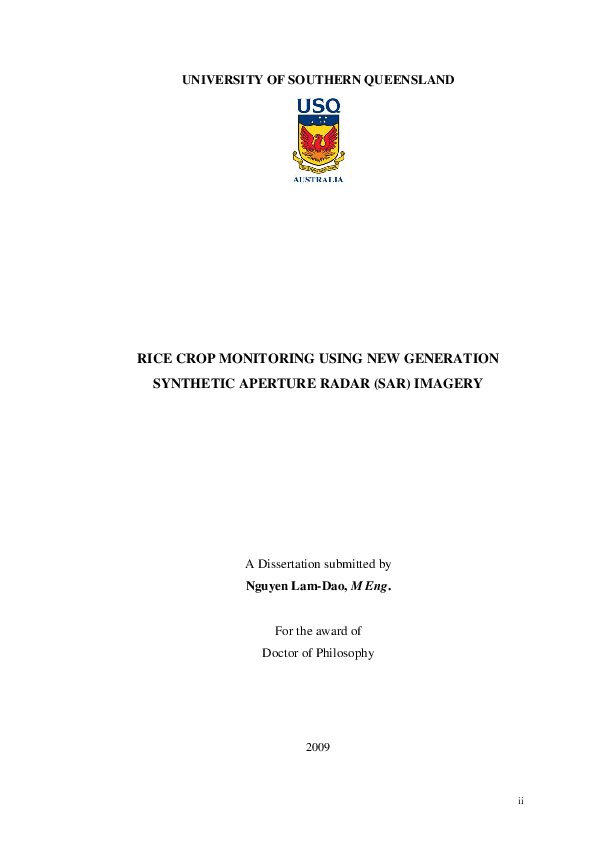 UNIVERSITY OF SOUTHERN QUEENSLAND

USQ

AUSTRALIA

RICE CROP MONITORING USING NEW GENERATION SYNTHETIC APERTURE RADAR (SAR) IMAGERY

A Dissertation submitted by
Nguyen Lam-Dao, M Eng.

For the award of
Doctor of Philosophy

2009

ii